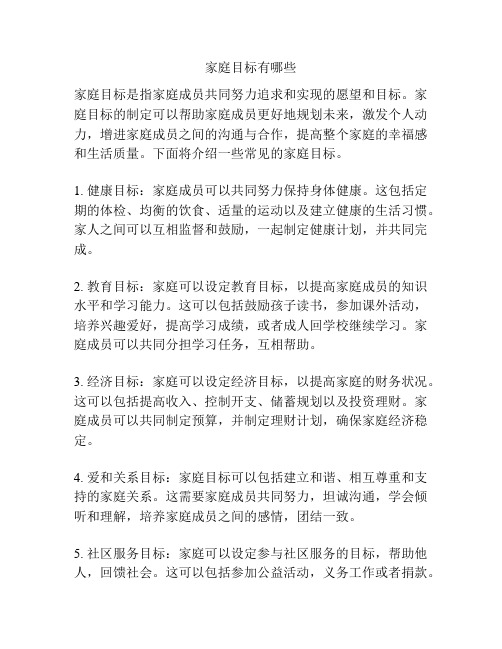 家庭目标有哪些

家庭目标是指家庭成员共同努力追求和实现的愿望和目标。家庭目标的制定可以帮助家庭成员更好地规划未来，激发个人动力，增进家庭成员之间的沟通与合作，提高整个家庭的幸福感和生活质量。下面将介绍一些常见的家庭目标。

1. 健康目标：家庭成员可以共同努力保持身体健康。这包括定期的体检、均衡的饮食、适量的运动以及建立健康的生活习惯。家人之间可以互相监督和鼓励，一起制定健康计划，并共同完成。

2. 教育目标：家庭可以设定教育目标，以提高家庭成员的知识水平和学习能力。这可以包括鼓励孩子读书，参加课外活动，培养兴趣爱好，提高学习成绩，或者成人回学校继续学习。家庭成员可以共同分担学习任务，互相帮助。

3. 经济目标：家庭可以设定经济目标，以提高家庭的财务状况。这可以包括提高收入、控制开支、储蓄规划以及投资理财。家庭成员可以共同制定预算，并制定理财计划，确保家庭经济稳定。

4. 爱和关系目标：家庭目标可以包括建立和谐、相互尊重和支持的家庭关系。这需要家庭成员共同努力，坦诚沟通，学会倾听和理解，培养家庭成员之间的感情，团结一致。

5. 社区服务目标：家庭可以设定参与社区服务的目标，帮助他人，回馈社会。这可以包括参加公益活动，义务工作或者捐款。